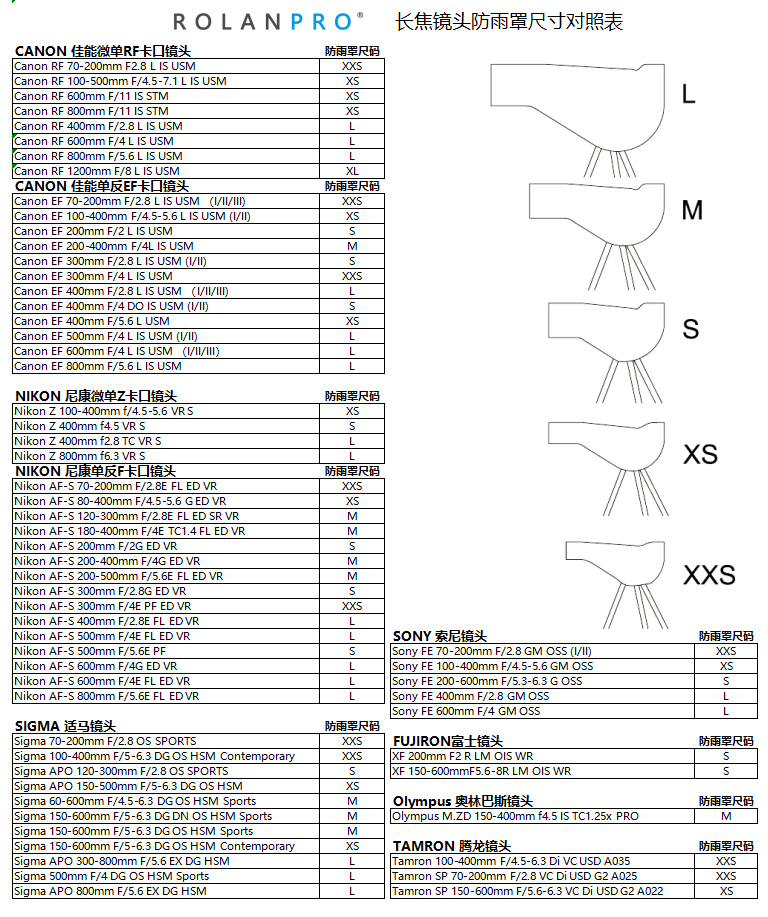 ROLANPRO® 长焦镜头防雨罩尺寸对照表

| CANON 佳能微单RF卡口镜头 | 防雨罩尺码 |
|---|---|
| Canon RF 70-200mm F2.8 L IS USM | XXS |
| Canon RF 100-500mm F/4.5-7.1 L IS USM | XS |
| Canon RF 600mm F/11 IS STM | XS |
| Canon RF 800mm F/11 IS STM | XS |
| Canon RF 400mm F/2.8 L IS USM | L |
| Canon RF 600mm F/4 L IS USM | L |
| Canon RF 800mm F/5.6 L IS USM | L |
| Canon RF 1200mm F/8 L IS USM | XL |

| CANON 佳能单反EF卡口镜头 | 防雨罩尺码 |
|---|---|
| Canon EF 70-200mm F/2.8 L IS USM (I/II/III) | XXS |
| Canon EF 100-400mm F/4.5-5.6 L IS USM (I/II) | XS |
| Canon EF 200mm F/2 L IS USM | S |
| Canon EF 200-400mm F/4L IS USM | M |
| Canon EF 300mm F/2.8 L IS USM (I/II) | S |
| Canon EF 300mm F/4 L IS USM | XXS |
| Canon EF 400mm F/2.8 L IS USM (I/II/III) | L |
| Canon EF 400mm F/4 DO IS USM (I/II) | S |
| Canon EF 400mm F/5.6 L USM | XS |
| Canon EF 500mm F/4 L IS USM (I/II) | L |
| Canon EF 600mm F/4 L IS USM (I/II/III) | L |
| Canon EF 800mm F/5.6 L IS USM | L |

| NIKON 尼康微单Z卡口镜头 | 防雨罩尺码 |
|---|---|
| Nikon Z 100-400mm f/4.5-5.6 VR S | XS |
| Nikon Z 400mm f4.5 VR S | S |
| Nikon Z 400mm f2.8 TC VR S | L |
| Nikon Z 800mm f6.3 VR S | L |

| NIKON 尼康单反F卡口镜头 | 防雨罩尺码 |
|---|---|
| Nikon AF-S 70-200mm F/2.8E FL ED VR | XXS |
| Nikon AF-S 80-400mm F/4.5-5.6 G ED VR | XS |
| Nikon AF-S 120-300mm F/2.8E FL ED SR VR | M |
| Nikon AF-S 180-400mm F/4E TC1.4 FL ED VR | M |
| Nikon AF-S 200mm F/2G ED VR | S |
| Nikon AF-S 200-400mm F/4G ED VR | M |
| Nikon AF-S 200-500mm F/5.6E FL ED VR | M |
| Nikon AF-S 300mm F/2.8G ED VR | S |
| Nikon AF-S 300mm F/4E PF ED VR | XXS |
| Nikon AF-S 400mm F/2.8E FL ED VR | L |
| Nikon AF-S 500mm F/4E FL ED VR | L |
| Nikon AF-S 500mm F/5.6E PF | S |
| Nikon AF-S 600mm F/4G ED VR | L |
| Nikon AF-S 600mm F/4E FL ED VR | L |
| Nikon AF-S 800mm F/5.6E FL ED VR | L |

| SIGMA 适马镜头 | 防雨罩尺码 |
|---|---|
| Sigma 70-200mm F/2.8 OS SPORTS | XXS |
| Sigma 100-400mm F/5-6.3 DG OS HSM Contemporary | XXS |
| Sigma APO 120-300mm F/2.8 OS SPORTS | S |
| Sigma APO 150-500mm F/5-6.3 DG OS HSM | XS |
| Sigma 60-600mm F/4.5-6.3 DG OS HSM Sports | M |
| Sigma 150-600mm F/5-6.3 DG DN OS HSM Sports | M |
| Sigma 150-600mm F/5-6.3 DG OS HSM Sports | M |
| Sigma 150-600mm F/5-6.3 DG OS HSM Contemporary | XS |
| Sigma APO 300-800mm F/5.6 EX DG HSM | L |
| Sigma 500mm F/4 DG OS HSM Sports | L |
| Sigma APO 800mm F/5.6 EX DG HSM | L |

L

M

S

XS

XXS

| SONY 索尼镜头 | 防雨罩尺码 |
|---|---|
| Sony FE 70-200mm F/2.8 GM OSS (I/II) | XXS |
| Sony FE 100-400mm F/4.5-5.6 GM OSS | XS |
| Sony FE 200-600mm F/5.3-6.3 G OSS | S |
| Sony FE 400mm F/2.8 GM OSS | L |
| Sony FE 600mm F/4 GM OSS | L |

| FUJIRON富士镜头 | 防雨罩尺码 |
|---|---|
| XF 200mm F2 R LM OIS WR | S |
| XF 150-600mmF5.6-8R LM OIS WR | S |

| Olympus 奥林巴斯镜头 | 防雨罩尺码 |
|---|---|
| Olympus M.ZD 150-400mm f4.5 IS TC1.25x PRO | M |

| TAMRON 腾龙镜头 | 防雨罩尺码 |
|---|---|
| Tamron 100-400mm F/4.5-6.3 Di VC USD A035 | XXS |
| Tamron SP 70-200mm F/2.8 VC Di USD G2 A025 | XXS |
| Tamron SP 150-600mm F/5.6-6.3 VC Di USD G2 A022 | XS |